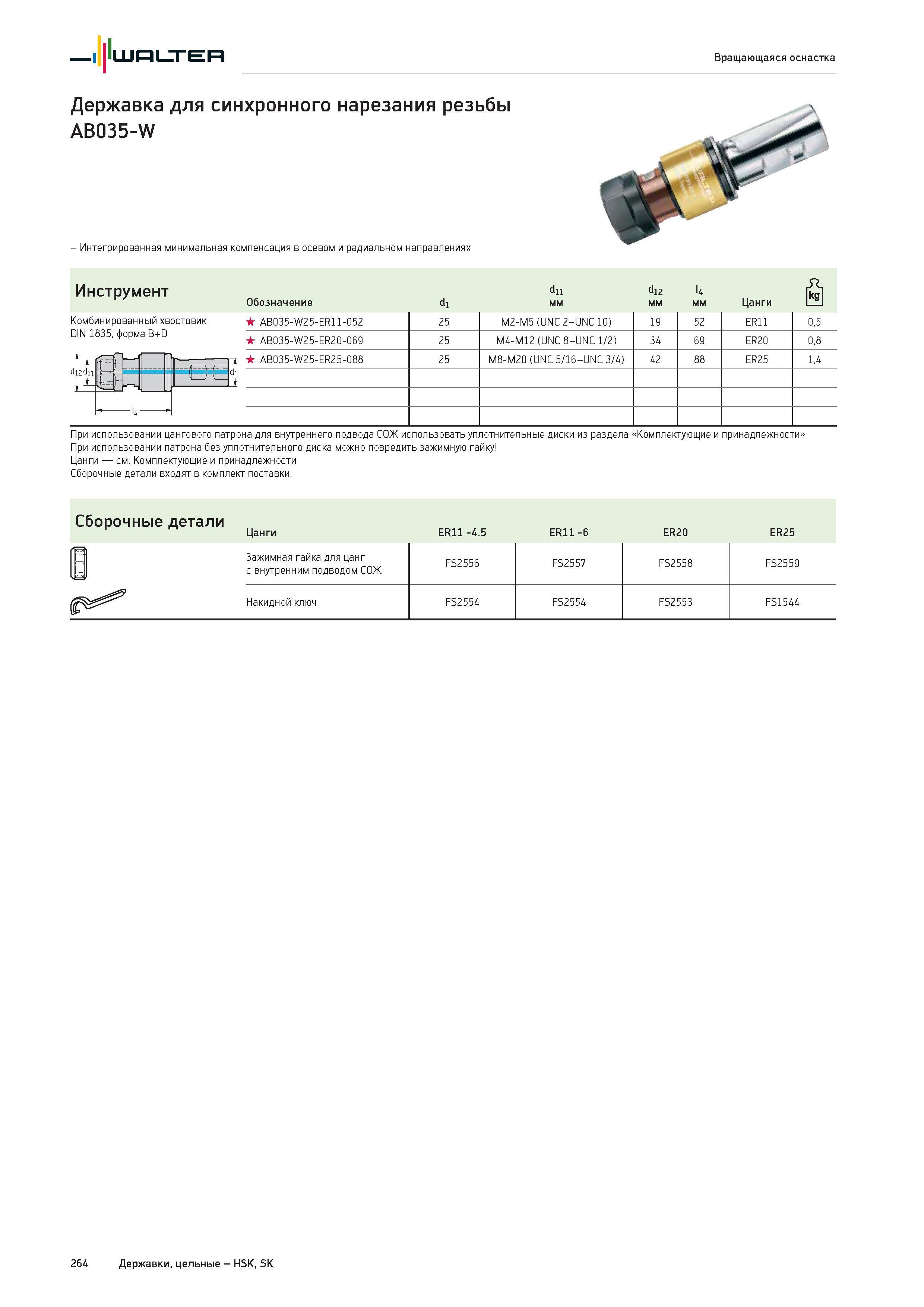 WALTER

Вращающаяся оснастка

Державка для синхронного нарезания резьбы
AB035-W

– Интегрированная минимальная компенсация в осевом и радиальном направлениях

Инструмент

Комбинированный хвостовик DIN 1835, форма B+D

$d_{12}$ $d_{11}$ $d_1$ $l_4$

| Обозначение | $d_1$ | $d_{11}$ мм | $d_{12}$ мм | $l_4$ мм | Цанги | kg |
|---|---|---|---|---|---|---|
| ★ AB035-W25-ER11-052 | 25 | M2-M5 (UNC 2–UNC 10) | 19 | 52 | ER11 | 0,5 |
| ★ AB035-W25-ER20-069 | 25 | M4-M12 (UNC 8–UNC 1/2) | 34 | 69 | ER20 | 0,8 |
| ★ AB035-W25-ER25-088 | 25 | M8-M20 (UNC 5/16–UNC 3/4) | 42 | 88 | ER25 | 1,4 |

При использовании цангового патрона для внутреннего подвода СОЖ использовать уплотнительные диски из раздела «Комплектующие и принадлежности»
При использовании патрона без уплотнительного диска можно повредить зажимную гайку!
Цанги — см. Комплектующие и принадлежности
Сборочные детали входят в комплект поставки.

Сборочные детали

| Цанги | ER11 -4.5 | ER11 -6 | ER20 | ER25 |
|---|---|---|---|---|
| Зажимная гайка для цанг с внутренним подводом СОЖ | FS2556 | FS2557 | FS2558 | FS2559 |
| Накидной ключ | FS2554 | FS2554 | FS2553 | FS1544 |

264 Державки, цельные – HSK, SK